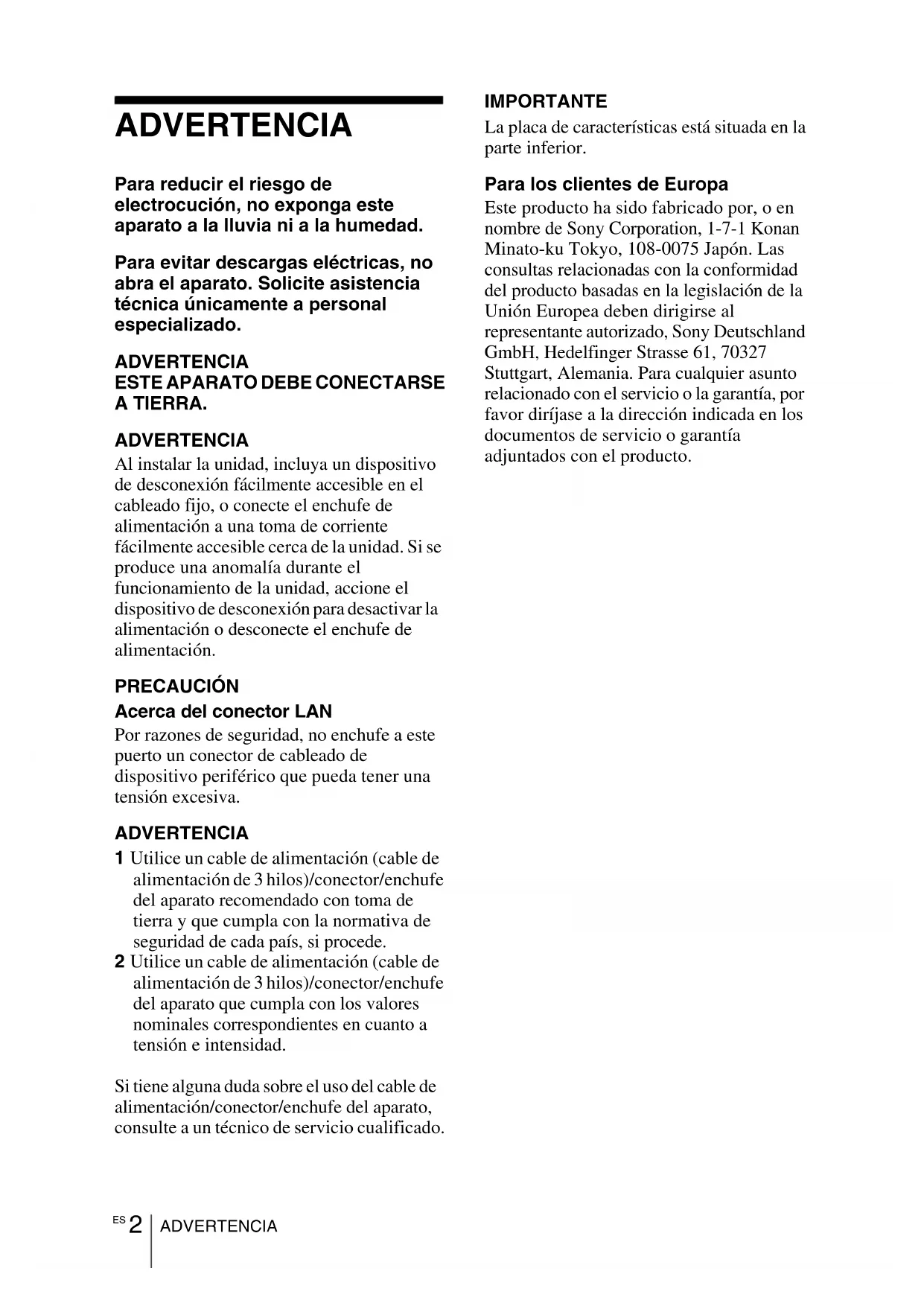 ADVERTENCIA

Para reducir el riesgo de electrocución, no exponga este aparato a la lluvia ni a la humedad.

Para evitar descargas eléctricas, no abra el aparato. Solicite asistencia técnica únicamente a personal especializado.

ADVERTENCIA
ESTE APARATO DEBE CONECTARSE A TIERRA.

ADVERTENCIA
Al instalar la unidad, incluya un dispositivo de desconexión fácilmente accesible en el cableado fijo, o conecte el enchufe de alimentación a una toma de corriente fácilmente accesible cerca de la unidad. Si se produce una anomalía durante el funcionamiento de la unidad, accione el dispositivo de desconexión para desactivar la alimentación o desconecte el enchufe de alimentación.

PRECAUCIÓN
Acerca del conector LAN
Por razones de seguridad, no enchufe a este puerto un conector de cableado de dispositivo periférico que pueda tener una tensión excesiva.

ADVERTENCIA
1 Utilice un cable de alimentación (cable de alimentación de 3 hilos)/conector/enchufe del aparato recomendado con toma de tierra y que cumpla con la normativa de seguridad de cada país, si procede.
2 Utilice un cable de alimentación (cable de alimentación de 3 hilos)/conector/enchufe del aparato que cumpla con los valores nominales correspondientes en cuanto a tensión e intensidad.

Si tiene alguna duda sobre el uso del cable de alimentación/conector/enchufe del aparato, consulte a un técnico de servicio cualificado.

IMPORTANTE
La placa de características está situada en la parte inferior.

Para los clientes de Europa
Este producto ha sido fabricado por, o en nombre de Sony Corporation, 1-7-1 Konan Minato-ku Tokyo, 108-0075 Japón. Las consultas relacionadas con la conformidad del producto basadas en la legislación de la Unión Europea deben dirigirse al representante autorizado, Sony Deutschland GmbH, Hedelfinger Strasse 61, 70327 Stuttgart, Alemania. Para cualquier asunto relacionado con el servicio o la garantía, por favor diríjase a la dirección indicada en los documentos de servicio o garantía adjuntados con el producto.

ES 2 ADVERTENCIA